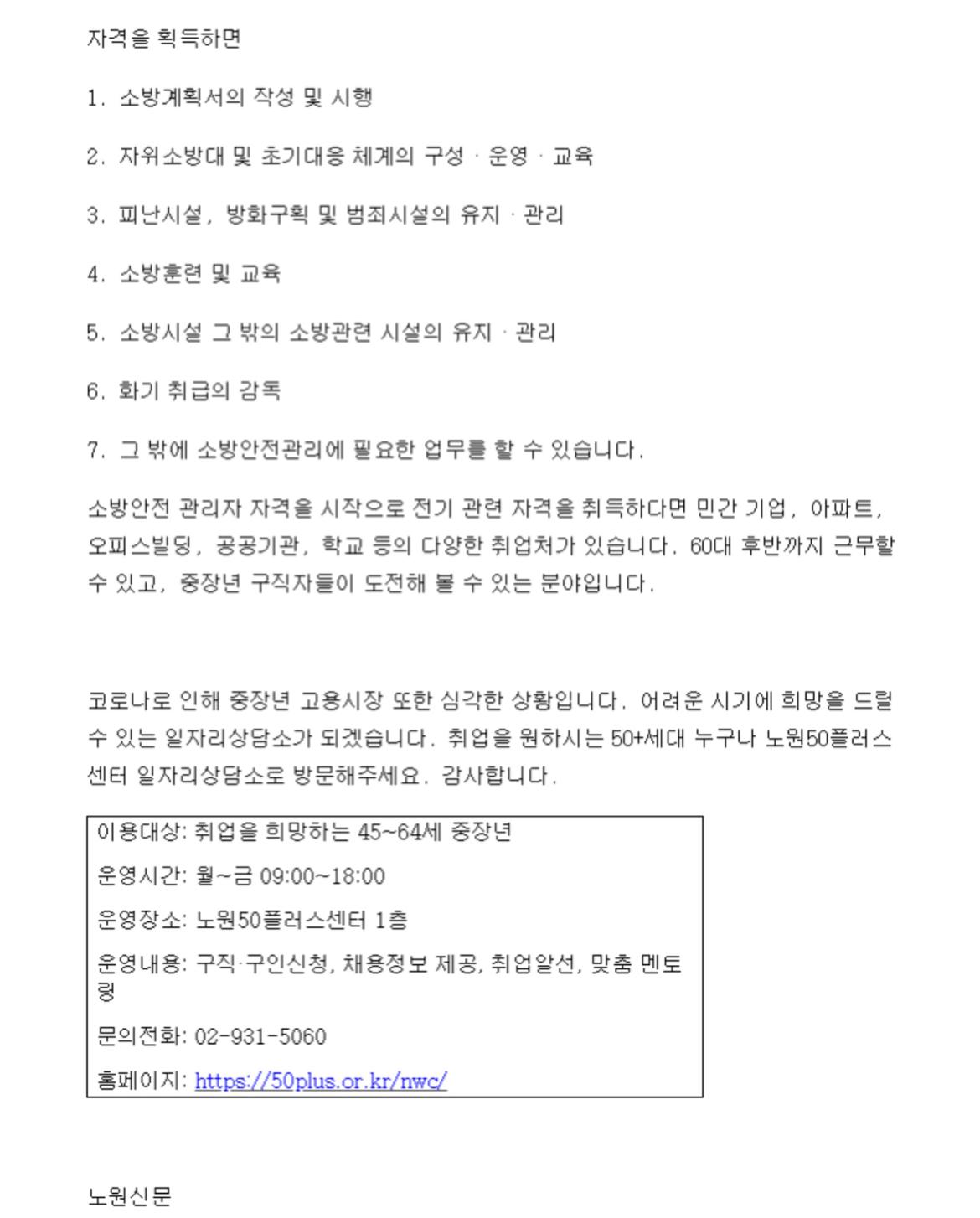 자격을 획득하면

1. 소방계획서의 작성 및 시행

2. 자위소방대 및 초기대응 체계의 구성 · 운영 · 교육

3. 피난시설, 방화구획 및 범죄시설의 유지 · 관리

4. 소방훈련 및 교육

5. 소방시설 그 밖의 소방관련 시설의 유지 · 관리

6. 화기 취급의 감독

7. 그 밖에 소방안전관리에 필요한 업무를 할 수 있습니다.

소방안전 관리자 자격을 시작으로 전기 관련 자격을 취득하다면 민간 기업, 아파트, 오피스빌딩, 공공기관, 학교 등의 다양한 취업처가 있습니다. 60대 후반까지 근무할 수 있고, 중장년 구직자들이 도전해 볼 수 있는 분야입니다.

코로나로 인해 중장년 고용시장 또한 심각한 상황입니다. 어려운 시기에 희망을 드릴 수 있는 일자리상담소가 되겠습니다. 취업을 원하시는 50+세대 누구나 노원50플러스센터 일자리상담소로 방문해주세요. 감사합니다.

이용대상: 취업을 희망하는 45~64세 중장년

운영시간: 월~금 09:00~18:00

운영장소: 노원50플러스센터 1층

운영내용: 구직·구인신청, 채용정보 제공, 취업알선, 맞춤 멘토링

문의전화: 02-931-5060

홈페이지: https://50plus.or.kr/nwc/

노원신문